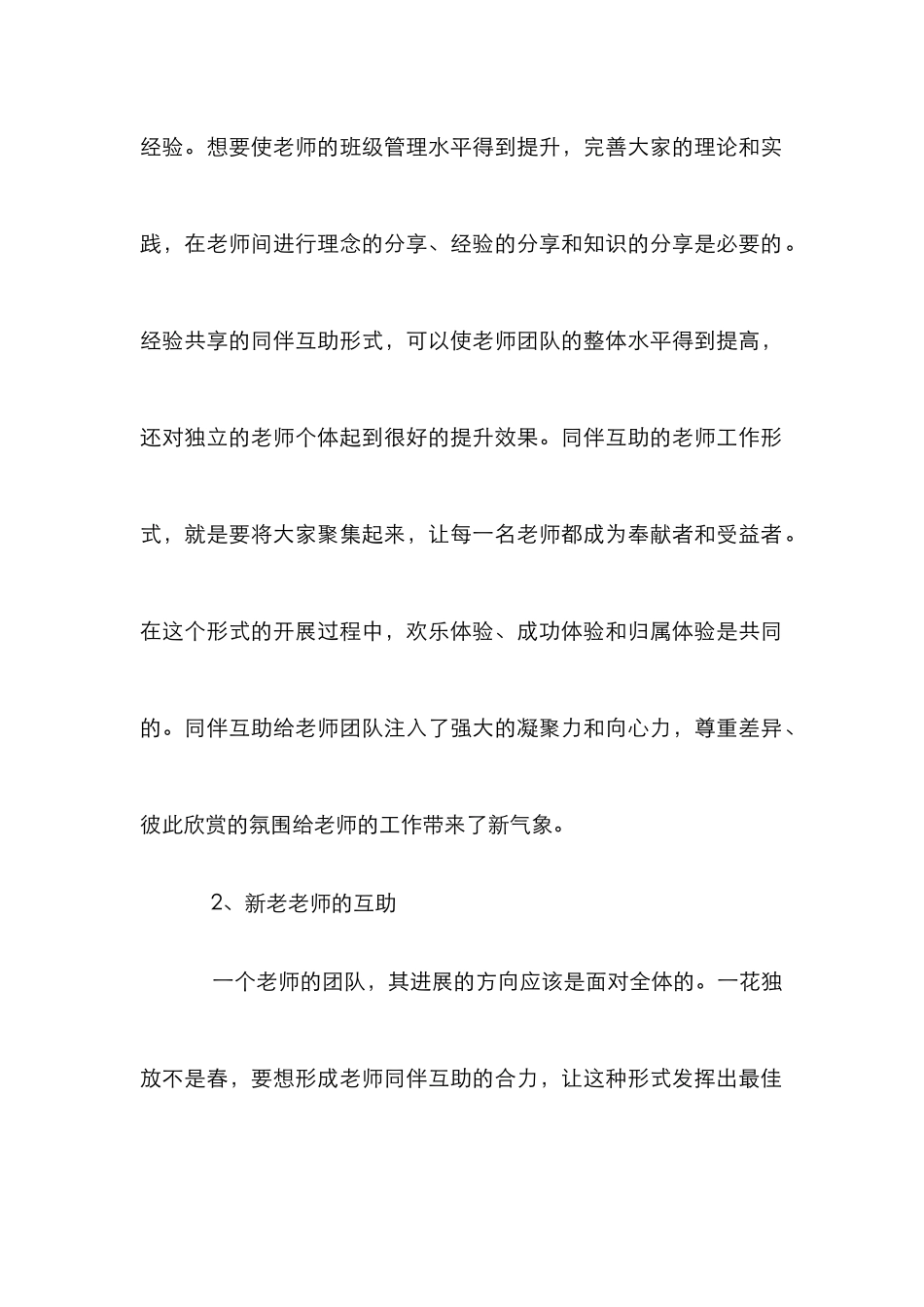 经验。想要使老师的班级管理水平得到提升，完善大家的理论和实践，在老师间进行理念的分享、经验的分享和知识的分享是必要的。经验共享的同伴互助形式，可以使老师团队的整体水平得到提高，还对独立的老师个体起到很好的提升效果。同伴互助的老师工作形式，就是要将大家聚集起来，让每一名老师都成为奉献者和受益者。在这个形式的开展过程中，欢乐体验、成功体验和归属体验是共同的。同伴互助给老师团队注入了强大的凝聚力和向心力，尊重差异、彼此欣赏的氛围给老师的工作带来了新气象。

2、新老老师的互助

一个老师的团队，其进展的方向应该是面对全体的。一花独放不是春，要想形成老师同伴互助的合力，让这种形式发挥出最佳